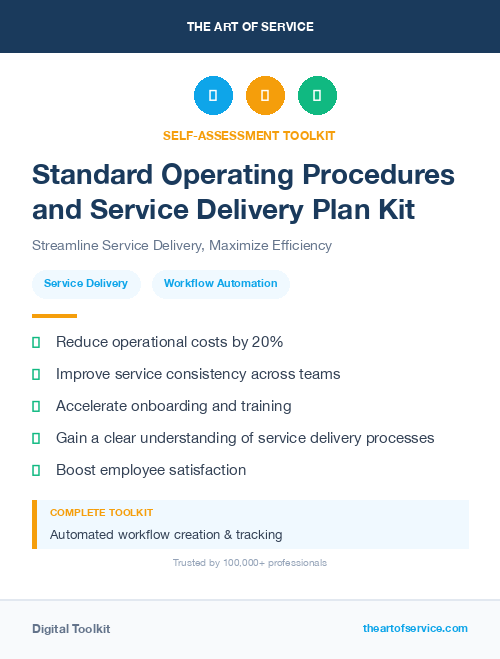 THE ART OF SERVICE

SELF-ASSESSMENT TOOLKIT

Standard Operating Procedures and Service Delivery Plan Kit

Streamline Service Delivery, Maximize Efficiency

Service Delivery

Workflow Automation

Reduce operational costs by 20%

Improve service consistency across teams

Accelerate onboarding and training

Gain a clear understanding of service delivery processes

Boost employee satisfaction

COMPLETE TOOLKIT

Automated workflow creation & tracking

Trusted by 100,000+ professionals

Digital Toolkit

theartofservice.com